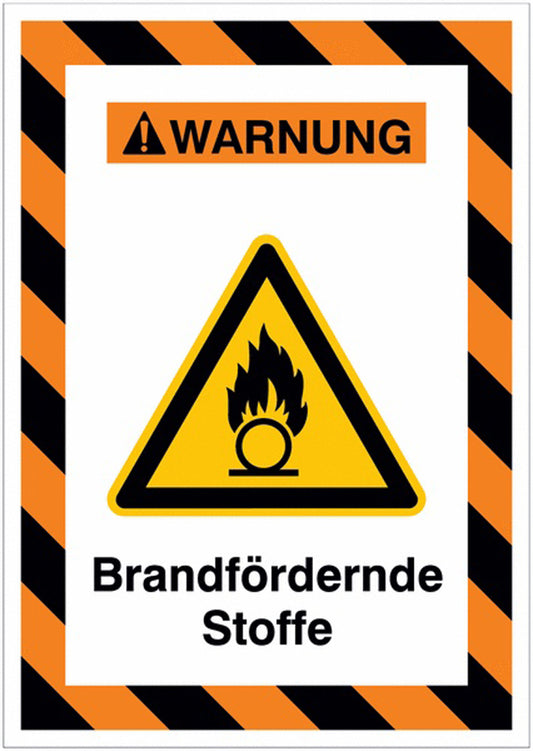 WARNUNG

Brandfördernde Stoffe